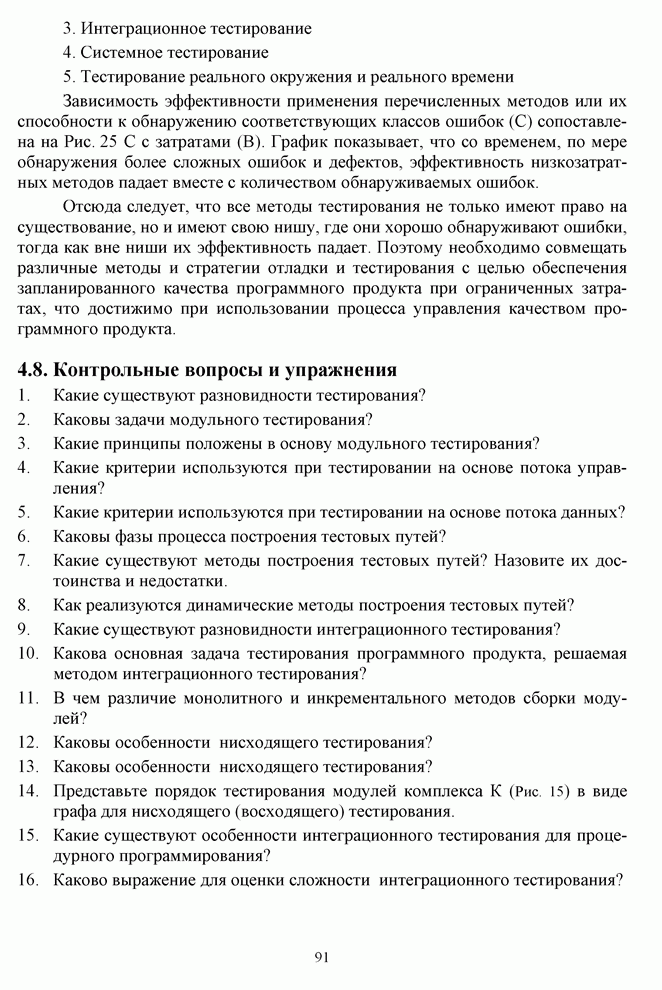 3. Интеграционное тестирование

4. Системное тестирование

5. Тестирование реального окружения и реального времени

Зависимость эффективности применения перечисленных методов или их способности к обнаружению соответствующих классов ошибок (С) сопоставлена на Рис. 25 С с затратами (В). График показывает, что со временем, по мере обнаружения более сложных ошибок и дефектов, эффективность низкозатратных методов падает вместе с количеством обнаруживаемых ошибок.

Отсюда следует, что все методы тестирования не только имеют право на существование, но и имеют свою нишу, где они хорошо обнаруживают ошибки, тогда как вне ниши их эффективность падает. Поэтому необходимо совмещать различные методы и стратегии отладки и тестирования с целью обеспечения запланированного качества программного продукта при ограниченных затратах, что достижимо при использовании процесса управления качеством программного продукта.

4.8. Контрольные вопросы и упражнения

1. Какие существуют разновидности тестирования?

2. Каковы задачи модульного тестирования?

3. Какие принципы положены в основу модульного тестирования?

4. Какие критерии используются при тестировании на основе потока управления?

5. Какие критерии используются при тестировании на основе потока данных?

6. Каковы фазы процесса построения тестовых путей?

7. Какие существуют методы построения тестовых путей? Назовите их достоинства и недостатки.

8. Как реализуются динамические методы построения тестовых путей?

9. Какие существуют разновидности интеграционного тестирования?

10. Какова основная задача тестирования программного продукта, решаемая методом интеграционного тестирования?

11. В чем различие монолитного и инкрементального методов сборки модулей?

12. Каковы особенности нисходящего тестирования?

13. Каковы особенности нисходящего тестирования?

14. Представьте порядок тестирования модулей комплекса К (Рис. 15) в виде графа для нисходящего (восходящего) тестирования.

15. Какие существуют особенности интеграционного тестирования для процедурного программирования?

16. Каково выражение для оценки сложности интеграционного тестирования?

91